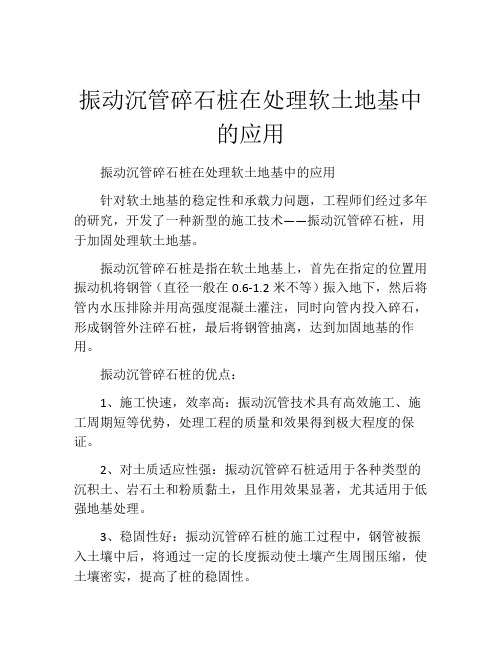 振动沉管碎石桩在处理软土地基中的应用

振动沉管碎石桩在处理软土地基中的应用

针对软土地基的稳定性和承载力问题，工程师们经过多年的研究，开发了一种新型的施工技术——振动沉管碎石桩，用于加固处理软土地基。

振动沉管碎石桩是指在软土地基上，首先在指定的位置用振动机将钢管（直径一般在 0.6-1.2 米不等）振入地下，然后将管内水压排除并用高强度混凝土灌注，同时向管内投入碎石，形成钢管外注碎石桩，最后将钢管抽离，达到加固地基的作用。

振动沉管碎石桩的优点：

1、施工快速，效率高：振动沉管技术具有高效施工、施工周期短等优势，处理工程的质量和效果得到极大程度的保证。

2、对土质适应性强：振动沉管碎石桩适用于各种类型的沉积土、岩石土和粉质黏土，且作用效果显著，尤其适用于低强地基处理。

3、稳固性好：振动沉管碎石桩的施工过程中，钢管被振入土壤中后，将通过一定的长度振动使土壤产生周围压缩，使土壤密实，提高了桩的稳固性。